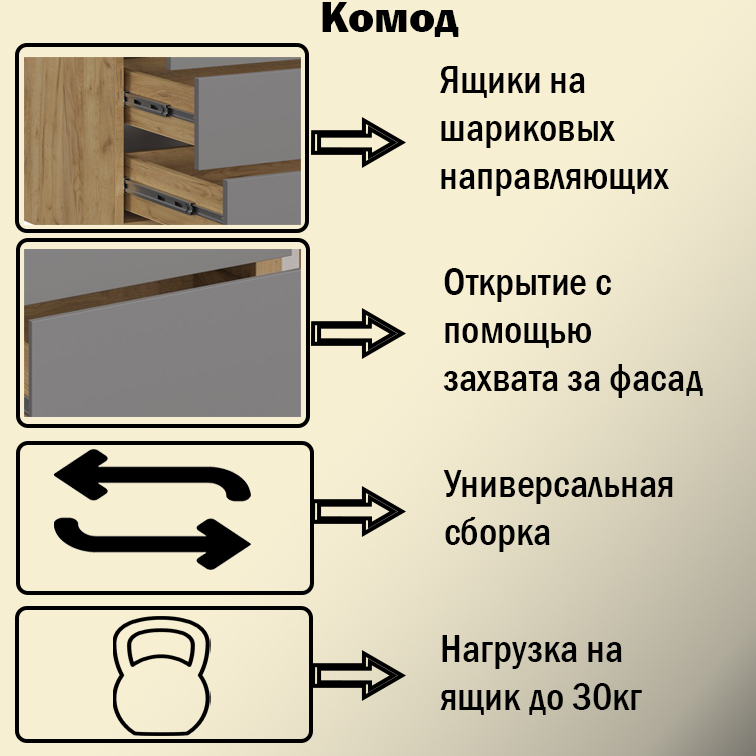 Комод

Ящики на шариковых направляющих

Открытие с помощью захвата за фасад

Универсальная сборка

Нагрузка на ящик до 30кг